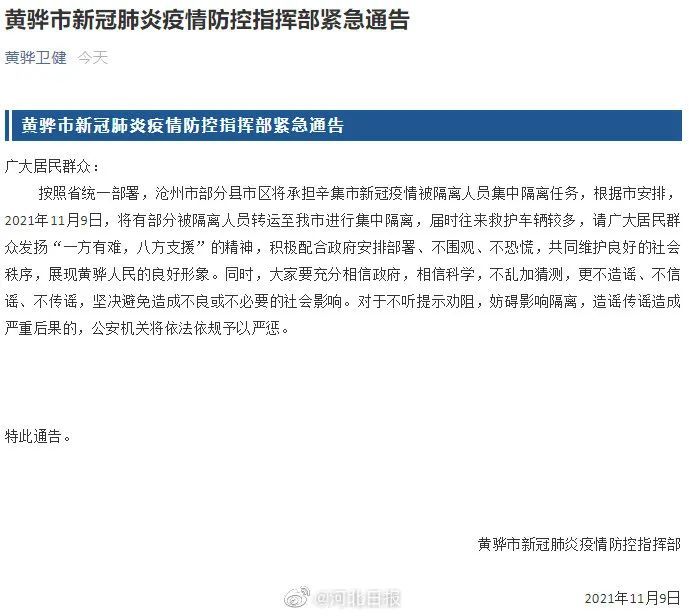 黄骅市新冠肺炎疫情防控指挥部紧急通告

黄骅卫健 今天

黄骅市新冠肺炎疫情防控指挥部紧急通告

广大居民群众：

按照省统一部署，沧州市部分县市区将承担辛集市新冠疫情被隔离人员集中隔离任务，根据市安排，2021年11月9日，将有部分被隔离人员转运至我市进行集中隔离，届时往来救护车辆较多，请广大居民群众发扬“一方有难，八方支援”的精神，积极配合政府安排部署、不围观、不恐慌，共同维护良好的社会秩序，展现黄骅人民的良好形象。同时，大家要充分相信政府，相信科学，不乱加猜测，更不造谣、不信谣、不传谣，坚决避免造成不良或不必要的社会影响。对于不听提示劝阻，妨碍影响隔离，造谣传谣造成严重后果的，公安机关将依法依规予以严惩。

特此通告。

黄骅市新冠肺炎疫情防控指挥部

@河北日报

2021年11月9日